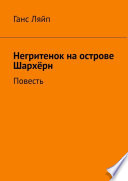 Ганс Ляйп

Негритенок на острове Шархёрн

Повесть